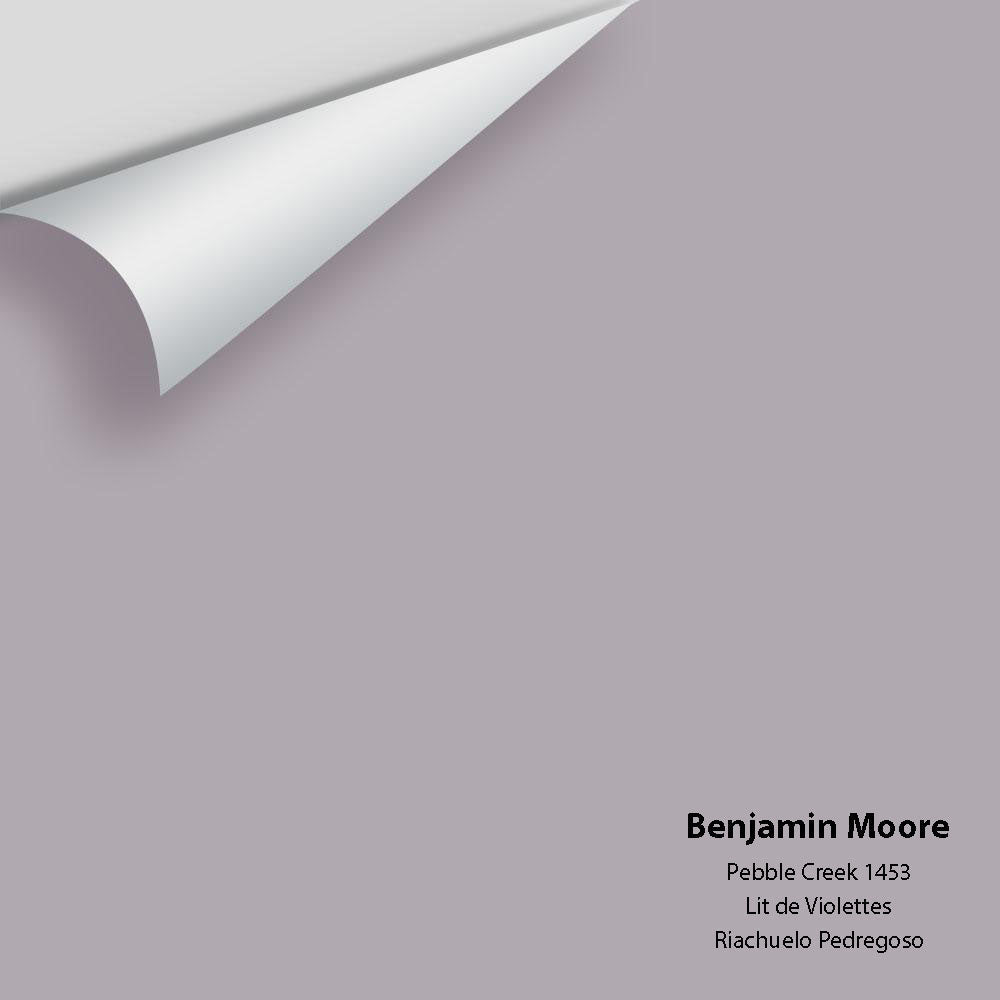 Benjamin Moore
Pebble Creek 1453
Lit de Violettes
Riachuelo Pedregoso